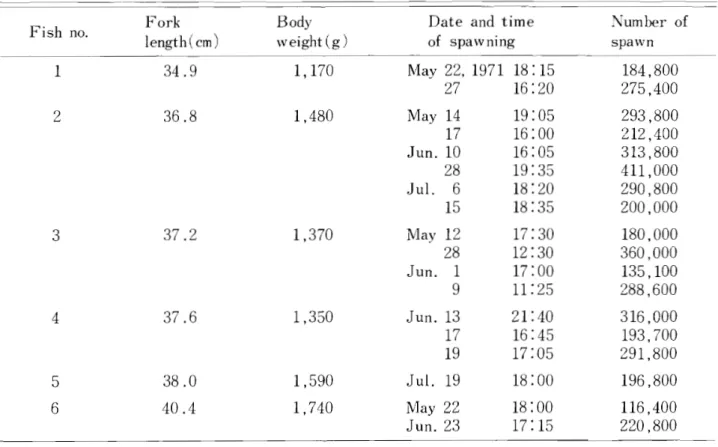 | Fish no. | Fork length(cm) | Body weight(g) | Date and time of spawning | Number of spawn |
|---|---|---|---|---|
| 1 | 34.9 | 1,170 | May 22, 1971 18:15 | 184,800 |
| | | | 27 16:20 | 275,400 |
| 2 | 36.8 | 1,480 | May 14 19:05 | 293,800 |
| | | | 17 16:00 | 212,400 |
| | | | Jun. 10 16:05 | 313,800 |
| | | | 28 19:35 | 411,000 |
| | | | Jul. 6 18:20 | 290,800 |
| | | | 15 18:35 | 200,000 |
| 3 | 37.2 | 1,370 | May 12 17:30 | 180,000 |
| | | | 28 12:30 | 360,000 |
| | | | Jun. 1 17:00 | 135,100 |
| | | | 9 11:25 | 288,600 |
| 4 | 37.6 | 1,350 | Jun. 13 21:40 | 316,000 |
| | | | 17 16:45 | 193,700 |
| | | | 19 17:05 | 291,800 |
| 5 | 38.0 | 1,590 | Jul. 19 18:00 | 196,800 |
| 6 | 40.4 | 1,740 | May 22 18:00 | 116,400 |
| | | | Jun. 23 17:15 | 220,800 |